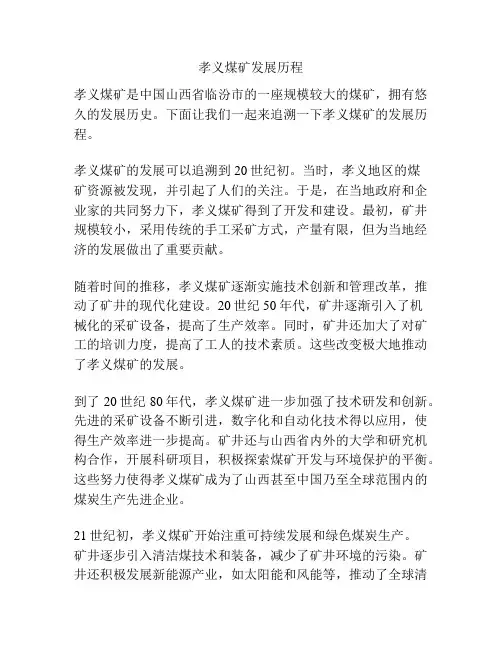 孝义煤矿发展历程

孝义煤矿是中国山西省临汾市的一座规模较大的煤矿，拥有悠久的发展历史。下面让我们一起来追溯一下孝义煤矿的发展历程。

孝义煤矿的发展可以追溯到20世纪初。当时，孝义地区的煤矿资源被发现，并引起了人们的关注。于是，在当地政府和企业家的共同努力下，孝义煤矿得到了开发和建设。最初，矿井规模较小，采用传统的手工采矿方式，产量有限，但为当地经济的发展做出了重要贡献。

随着时间的推移，孝义煤矿逐渐实施技术创新和管理改革，推动了矿井的现代化建设。20世纪50年代，矿井逐渐引入了机械化的采矿设备，提高了生产效率。同时，矿井还加大了对矿工的培训力度，提高了工人的技术素质。这些改变极大地推动了孝义煤矿的发展。

到了20世纪80年代，孝义煤矿进一步加强了技术研发和创新。先进的采矿设备不断引进，数字化和自动化技术得以应用，使得生产效率进一步提高。矿井还与山西省内外的大学和研究机构合作，开展科研项目，积极探索煤矿开发与环境保护的平衡。这些努力使得孝义煤矿成为了山西甚至中国乃至全球范围内的煤炭生产先进企业。

21世纪初，孝义煤矿开始注重可持续发展和绿色煤炭生产。矿井逐步引入清洁煤技术和装备，减少了矿井环境的污染。矿井还积极发展新能源产业，如太阳能和风能等，推动了全球清